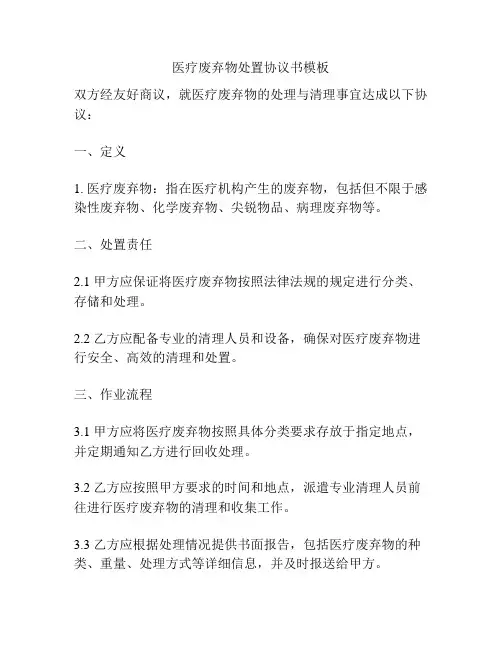 医疗废弃物处置协议书模板

双方经友好商议，就医疗废弃物的处理与清理事宜达成以下协议：

一、定义

1. 医疗废弃物：指在医疗机构产生的废弃物，包括但不限于感染性废弃物、化学废弃物、尖锐物品、病理废弃物等。

二、处置责任

2.1 甲方应保证将医疗废弃物按照法律法规的规定进行分类、存储和处理。

2.2 乙方应配备专业的清理人员和设备，确保对医疗废弃物进行安全、高效的清理和处置。

三、作业流程

3.1 甲方应将医疗废弃物按照具体分类要求存放于指定地点，并定期通知乙方进行回收处理。

3.2 乙方应按照甲方要求的时间和地点，派遣专业清理人员前往进行医疗废弃物的清理和收集工作。

3.3 乙方应根据处理情况提供书面报告，包括医疗废弃物的种类、重量、处理方式等详细信息，并及时报送给甲方。